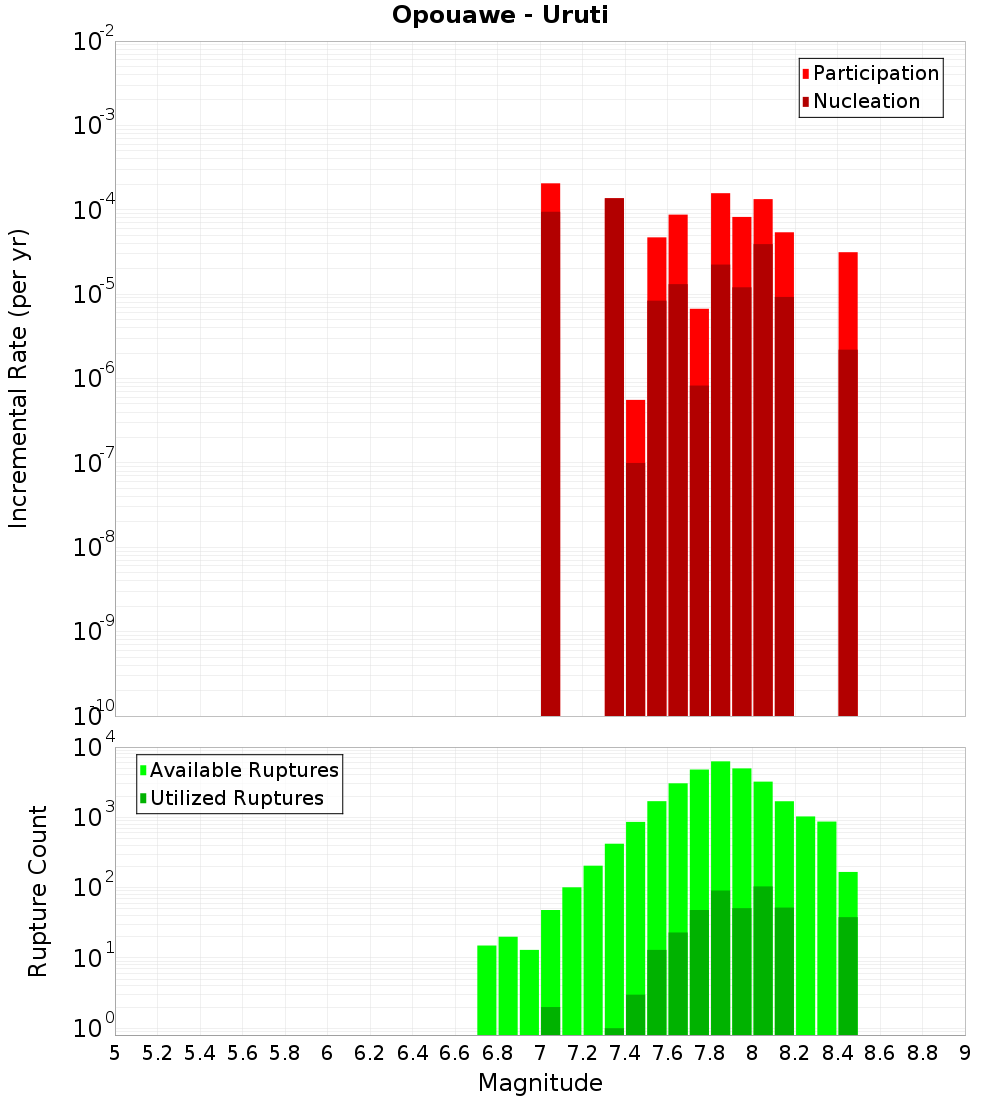 Opouawe - Uruti

Participation
Nucleation

Incremental Rate (per yr)

$10^{-2}$
$10^{-3}$
$10^{-4}$
$10^{-5}$
$10^{-6}$
$10^{-7}$
$10^{-8}$
$10^{-9}$
$10^{-10}$

Available Ruptures
Utilized Ruptures

Rupture Count

$10^{4}$
$10^{3}$
$10^{2}$
$10^{1}$
$10^{0}$

5 5.2 5.4 5.6 5.8 6 6.2 6.4 6.6 6.8 7 7.2 7.4 7.6 7.8 8 8.2 8.4 8.6 8.8 9

Magnitude